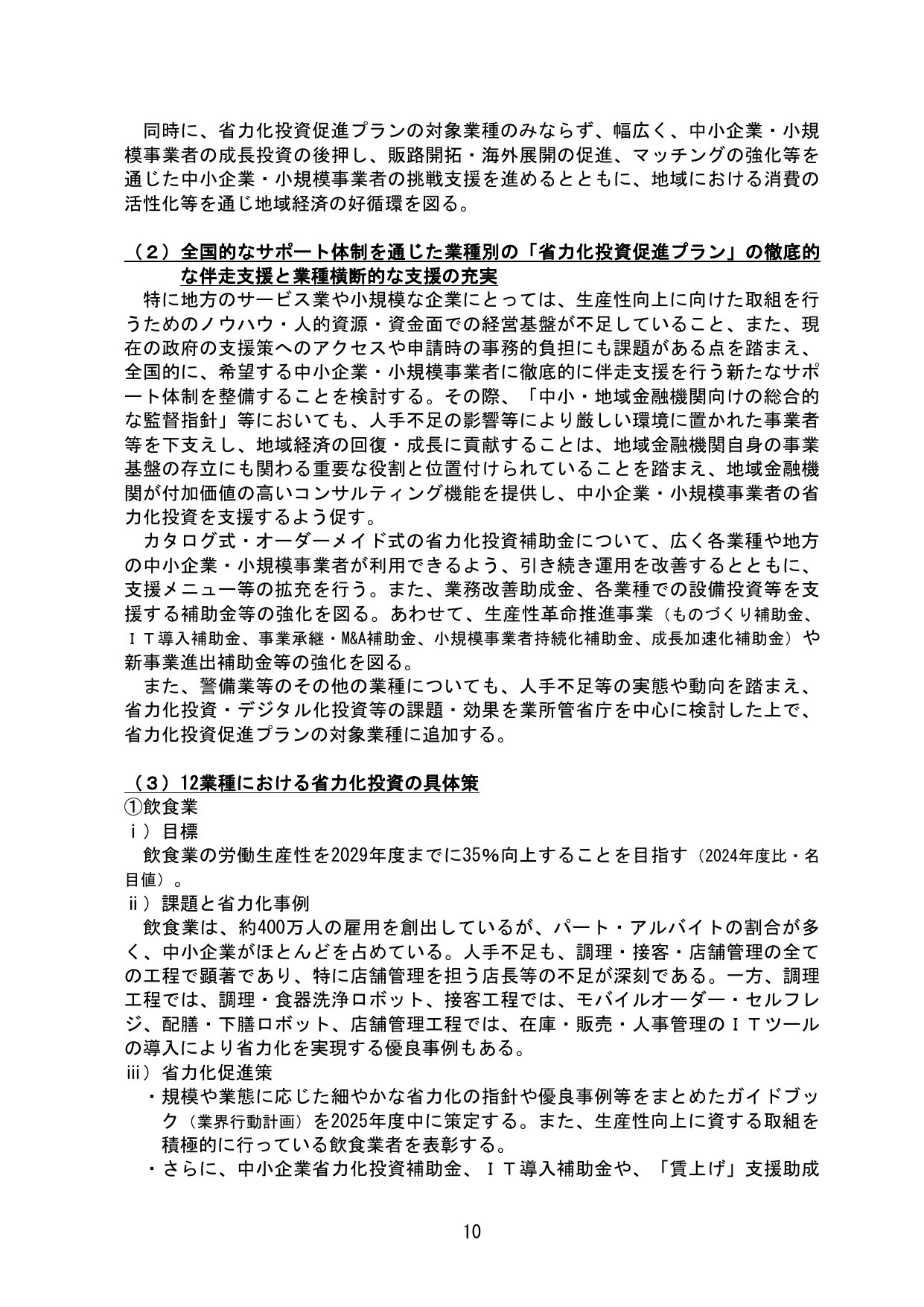 同時に、省力化投資促進プランの対象業種のみならず、幅広く、中小企業・小規模事業者の成長投資の後押し、販路開拓・海外展開の促進、マッチングの強化等を通じた中小企業・小規模事業者の挑戦支援を進めるとともに、地域における消費の活性化等を通じ地域経済の好循環を図る。

（２）全国的なサポート体制を通じた業種別の「省力化投資促進プラン」の徹底的な伴走支援と業種横断的な支援の充実

特に地方のサービス業や小規模な企業にとっては、生産性向上に向けた取組を行うためのノウハウ・人的資源・資金面での経営基盤が不足していること、また、現在の政府の支援策へのアクセスや申請時の事務的負担にも課題がある点を踏まえ、全国的に、希望する中小企業・小規模事業者に徹底的に伴走支援を行う新たなサポート体制を整備することを検討する。その際、「中小・地域金融機関向けの総合的な監督指針」等においても、人手不足の影響等により厳しい環境に置かれた事業者等を下支えし、地域経済の回復・成長に貢献することは、地域金融機関自身の事業基盤の存立にも関わる重要な役割と位置付けられていることを踏まえ、地域金融機関が付加価値の高いコンサルティング機能を提供し、中小企業・小規模事業者の省力化投資を支援するよう促す。

カタログ式・オーダーメイド式の省力化投資補助金について、広く各業種や地方の中小企業・小規模事業者が利用できるよう、引き続き運用を改善するとともに、支援メニュー等の拡充を行う。また、業務改善助成金、各業種での設備投資等を支援する補助金等の強化を図る。あわせて、生産性革命推進事業（ものづくり補助金、ＩＴ導入補助金、事業承継・M&A補助金、小規模事業者持続化補助金、成長加速化補助金）や新事業進出補助金等の強化を図る。

また、警備業等のその他の業種についても、人手不足等の実態や動向を踏まえ、省力化投資・デジタル化投資等の課題・効果を業所管省庁を中心に検討した上で、省力化投資促進プランの対象業種に追加する。

（３）12業種における省力化投資の具体策
①飲食業
ⅰ）目標
飲食業の労働生産性を2029年度までに35%向上することを目指す（2024年度比・名目値）。
ⅱ）課題と省力化事例
飲食業は、約400万人の雇用を創出しているが、パート・アルバイトの割合が多く、中小企業がほとんどを占めている。人手不足も、調理・接客・店舗管理の全ての工程で顕著であり、特に店舗管理を担う店長等の不足が深刻である。一方、調理工程では、調理・食器洗浄ロボット、接客工程では、モバイルオーダー・セルフレジ、配膳・下膳ロボット、店舗管理工程では、在庫・販売・人事管理のＩＴツールの導入により省力化を実現する優良事例もある。
ⅲ）省力化促進策
・規模や業態に応じた細やかな省力化の指針や優良事例等をまとめたガイドブック（業界行動計画）を2025年度中に策定する。また、生産性向上に資する取組を積極的に行っている飲食業者を表彰する。
・さらに、中小企業省力化投資補助金、ＩＴ導入補助金や、「賃上げ」支援助成

10